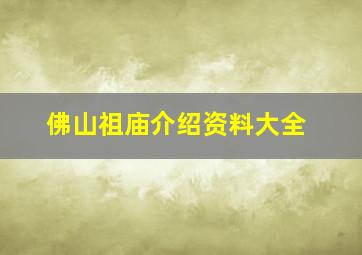 佛山祖庙介绍资料大全